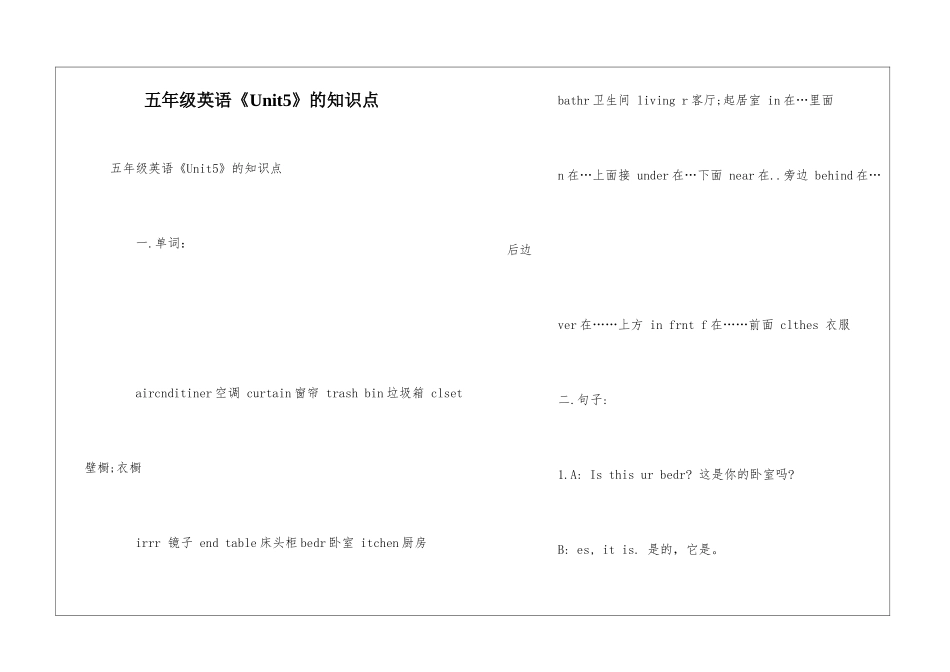 五年级英语《Unit5》的知识点

五年级英语《Unit5》的知识点

一.单词：

aircnditiner 空调 curtain 窗帘 trash bin 垃圾箱 clset 壁橱;衣橱

irrr 镜子 end table 床头柜 bedr 卧室 itchen 厨房

bathr 卫生间 living r 客厅;起居室 in 在…里面

n 在…上面接 under 在…下面 near 在..旁边 behind 在…后边

ver 在……上方 in frnt f 在……前面 clthes 衣服

二.句子:

1.A: Is this ur bedr? 这是你的卧室吗?

B: es, it is. 是的，它是。